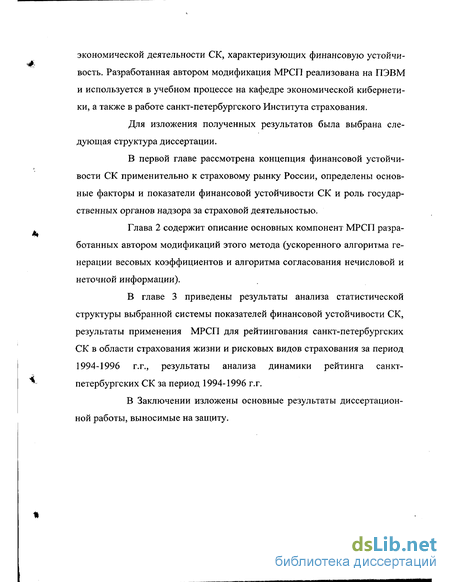 экономической деятельности СК, характеризующих финансовую устойчивость. Разработанная автором модификация МРСП реализована на ПЭВМ и используется в учебном процессе на кафедре экономической кибернетики, а также в работе санкт-петербургского Института страхования.

Для изложения полученных результатов была выбрана следующая структура диссертации.

В первой главе рассмотрена концепция финансовой устойчивости СК применительно к страховому рынку России, определены основные факторы и показатели финансовой устойчивости СК и роль государственных органов надзора за страховой деятельностью.

Глава 2 содержит описание основных компонент МРСП разработанных автором модификаций этого метода (ускоренного алгоритма генерации весовых коэффициентов и алгоритма согласования нечисловой и неточной информации).

В главе 3 приведены результаты анализа статистической структуры выбранной системы показателей финансовой устойчивости СК, результаты применения МРСП для рейтингования санкт-петербургских СК в области страхования жизни и рисковых видов страхования за период 1994-1996 г.г., результаты анализа динамики рейтинга санкт-петербургских СК за период 1994-1996 г.г.

В Заключении изложены основные результаты диссертационной работы, выносимые на защиту.

dsLib.net
библиотека диссертаций